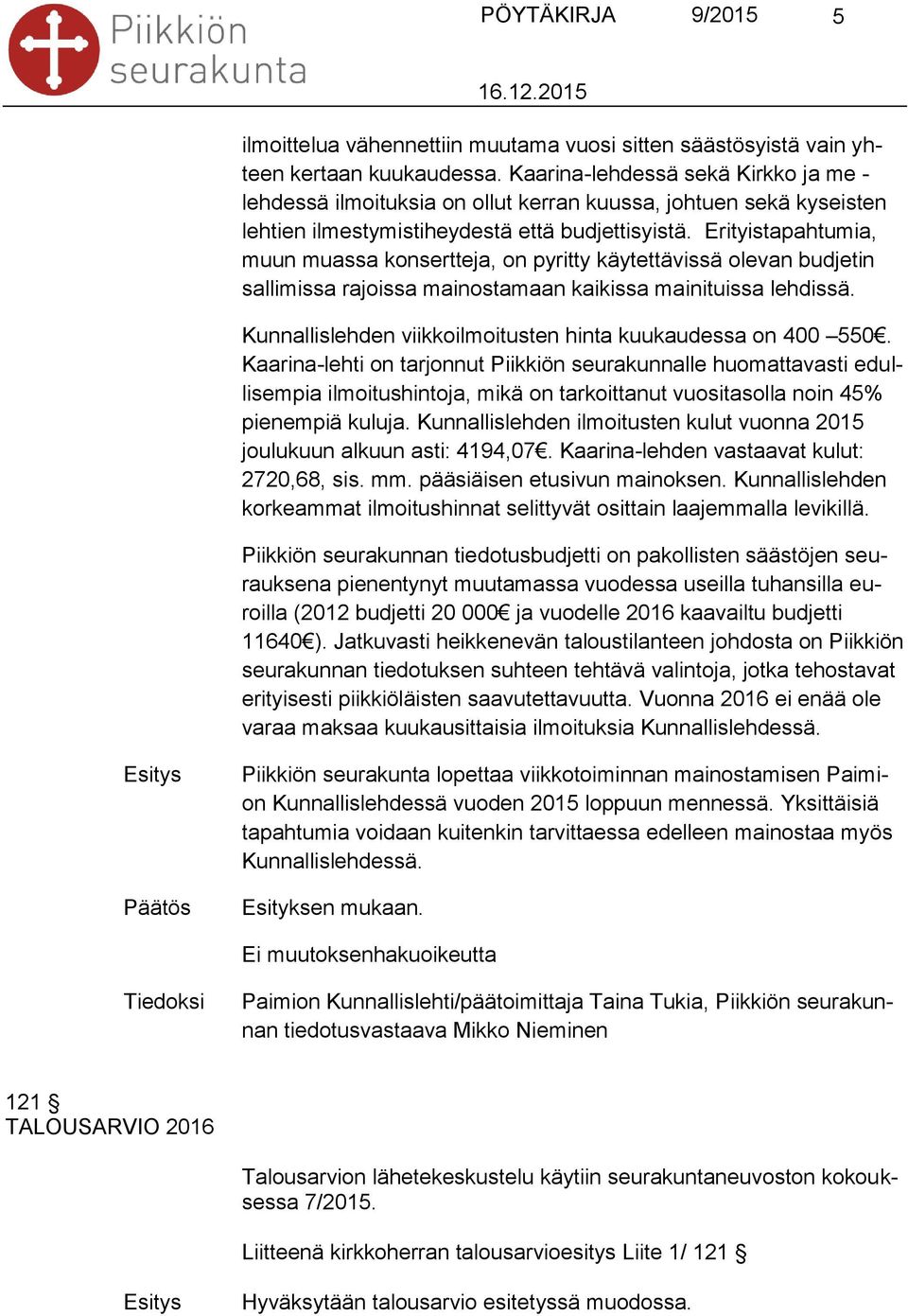 Piikkiön seurakunta

PÖYTÄKIRJA 9/2015 5

16.12.2015

ilmoittelua vähennettiin muutama vuosi sitten säästösyistä vain yhteen kertaan kuukaudessa. Kaarina-lehdessä sekä Kirkko ja me -lehdessä ilmoituksia on ollut kerran kuussa, johtuen sekä kyseisten lehtien ilmestymistiheydestä että budjettisyistä. Erityistapahtumia, muun muassa konsertteja, on pyritty käytettävissä olevan budjetin sallimissa rajoissa mainostamaan kaikissa mainituissa lehdissä.

Kunnallislehden viikkoilmoitusten hinta kuukaudessa on 400 –550€. Kaarina-lehti on tarjonnut Piikkiön seurakunnalle huomattavasti edullisempia ilmoitushintoja, mikä on tarkoittanut vuositasolla noin 45% pienempiä kuluja. Kunnallislehden ilmoitusten kulut vuonna 2015 joulukuun alkuun asti: 4194,07€. Kaarina-lehden vastaavat kulut: 2720,68, sis. mm. pääsiäisen etusivun mainoksen. Kunnallislehden korkeammat ilmoitushinnat selittyvät osittain laajemmalla levikillä.

Piikkiön seurakunnan tiedotusbudjetti on pakollisten säästöjen seurauksena pienentynyt muutamassa vuodessa useilla tuhansilla euroilla (2012 budjetti 20 000€ ja vuodelle 2016 kaavailtu budjetti 11640€). Jatkuvasti heikkenevän taloustilanteen johdosta on Piikkiön seurakunnan tiedotuksen suhteen tehtävä valintoja, jotka tehostavat erityisesti piikkiöläisten saavutettavuutta. Vuonna 2016 ei enää ole varaa maksaa kuukausittaisia ilmoituksia Kunnallislehdessä.

Esitys

Piikkiön seurakunta lopettaa viikkotoiminnan mainostamisen Paimion Kunnallislehdessä vuoden 2015 loppuun mennessä. Yksittäisiä tapahtumia voidaan kuitenkin tarvittaessa edelleen mainostaa myös Kunnallislehdessä.

Päätös

Esityksen mukaan.

Ei muutoksenhakuoikeutta

Tiedoksi

Paimion Kunnallislehti/päätoimittaja Taina Tukia, Piikkiön seurakunnan tiedotusvastaava Mikko Nieminen

121 §
TALOUSARVIO 2016

Talousarvion lähetekeskustelu käytiin seurakuntaneuvoston kokouksessa 7/2015.

Liitteenä kirkkoherran talousarvioesitys Liite 1/ 121 §

Esitys

Hyväksytään talousarvio esitetyssä muodossa.